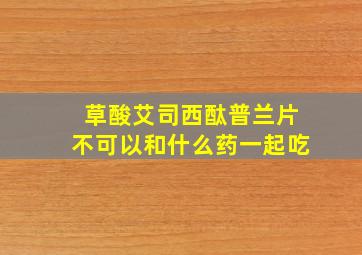 草酸艾司西酞普兰片
不可以和什么药一起吃